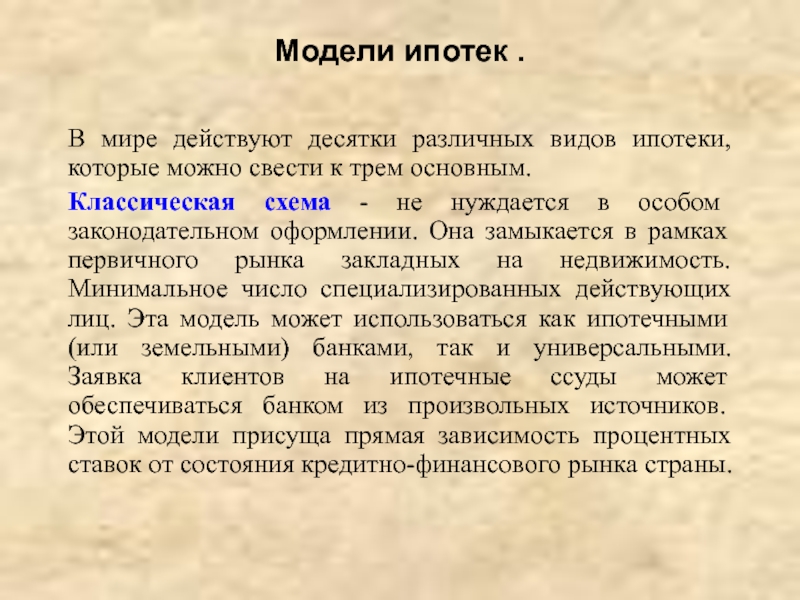 Модели ипотек .

В мире действуют десятки различных видов ипотеки, которые можно свести к трем основным.

Классическая схема - не нуждается в особом законодательном оформлении. Она замыкается в рамках первичного рынка закладных на недвижимость. Минимальное число специализированных действующих лиц. Эта модель может использоваться как ипотечными (или земельными) банками, так и универсальными. Заявка клиентов на ипотечные ссуды может обеспечиваться банком из произвольных источников. Этой модели присуща прямая зависимость процентных ставок от состояния кредитно-финансового рынка страны.